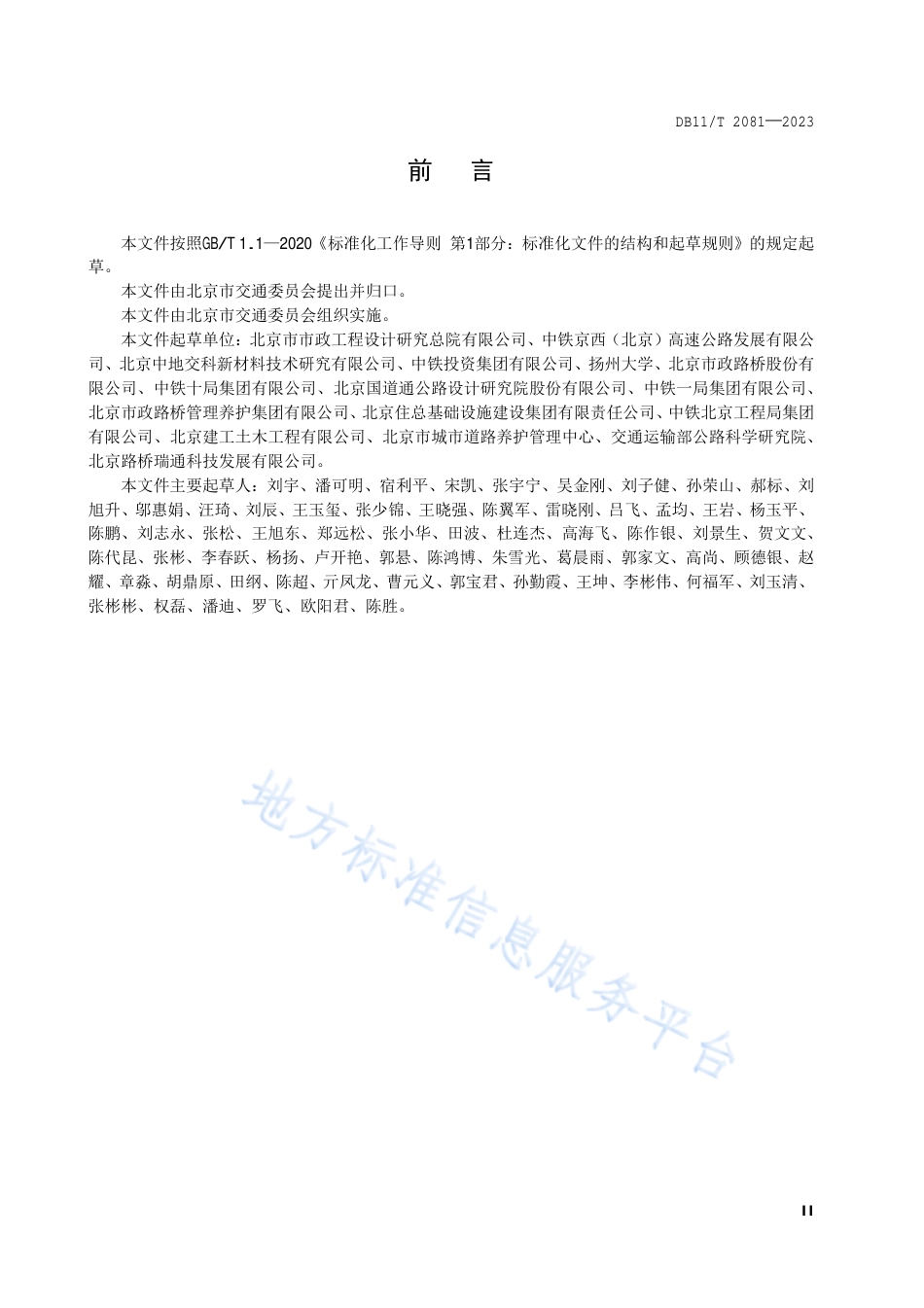 DB11/T 2081—2023

前　言

本文件按照GB/T 1.1—2020《标准化工作导则 第1部分：标准化文件的结构和起草规则》的规定起草。

本文件由北京市交通委员会提出并归口。

本文件由北京市交通委员会组织实施。

本文件起草单位：北京市市政工程设计研究总院有限公司、中铁京西（北京）高速公路发展有限公司、北京中地交科新材料技术研究有限公司、中铁投资集团有限公司、扬州大学、北京市政路桥股份有限公司、中铁十局集团有限公司、北京国道通公路设计研究院股份有限公司、中铁一局集团有限公司、北京市政路桥管理养护集团有限公司、北京住总基础设施建设集团有限责任公司、中铁北京工程局集团有限公司、北京建工土木工程有限公司、北京市城市道路养护管理中心、交通运输部公路科学研究院、北京路桥瑞通科技发展有限公司。

本文件主要起草人：刘宇、潘可明、宿利平、宋凯、张宇宁、吴金刚、刘子健、孙荣山、郝标、刘旭升、邬惠娟、汪琦、刘辰、王玉玺、张少锦、王晓强、陈翼军、雷晓刚、吕飞、孟均、王岩、杨玉平、陈鹏、刘志永、张松、王旭东、郑远松、张小华、田波、杜连杰、高海飞、陈作银、刘景生、贺文文、陈代昆、张彬、李春跃、杨扬、卢开艳、郭悬、陈鸿博、朱雪光、葛晨雨、郭家文、高尚、顾德银、赵耀、章淼、胡鼎原、田纲、陈超、亓凤龙、曹元义、郭宝君、孙勤霞、王坤、李彬伟、何福军、刘玉清、张彬彬、权磊、潘迪、罗飞、欧阳君、陈胜。

地方标准信息服务平台

II